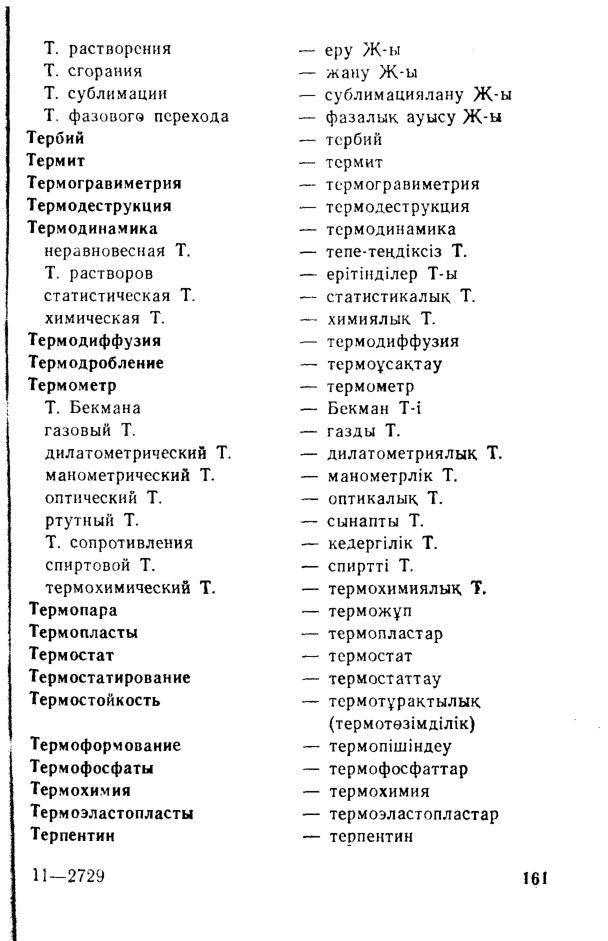 Т. растворения — еру Ж-ы
Т. сгорания — жану Ж-ы
Т. сублимации — сублимациялану Ж-ы
Т. фазового перехода — фазалық ауысу Ж-ы
Тербий — тербий
Термит — термит
Термогравиметрия — термогравиметрия
Термодеструкция — термодеструкция
Термодинамика — термодинамика
неравновесная Т. — тепе-теңдіксіз Т.
Т. растворов — ерітінділер Т-ы
статистическая Т. — статистикалық Т.
химическая Т. — химиялық Т.
Термодиффузия — термодиффузия
Термодробление — термоұсақтау
Термометр — термометр
Т. Бекмана — Бекман Т-і
газовый Т. — газды Т.
дилатометрический Т. — дилатометриялық Т.
манометрический Т. — манометрлік Т.
оптический Т. — оптикалық Т.
ртутный Т. — сынапты Т.
Т. сопротивления — кедергілік Т.
спиртовой Т. — спиртті Т.
термохимический Т. — термохимиялық Т.
Термопара — терможұп
Термопласты — термопластар
Термостат — термостат
Термостатирование — термостаттау
Термостойкость — термотұрақтылық (термотөзімділік)
Термоформование — термопішіндеу
Термофосфаты — термофосфаттар
Термохимия — термохимия
Термоэластопласты — термоэластопластар
Терпентин — терпентин

11—2729

161